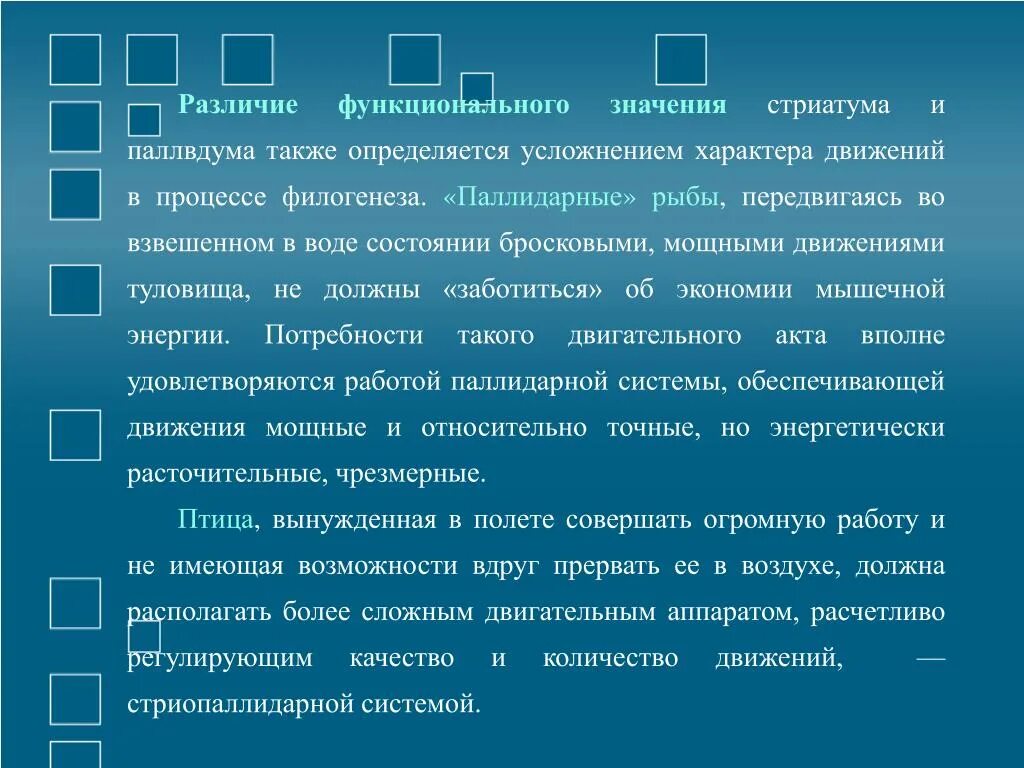 Различие функционального значения стриатума и паллвдума также определяется усложнением характера движений в процессе филогенеза. «Паллидарные» рыбы, передвигаясь во взвешенном в воде состоянии бросковыми, мощными движениями туловища, не должны «заботиться» об экономии мышечной энергии. Потребности такого двигательного акта вполне удовлетворяются работой паллидарной системы, обеспечивающей движения мощные и относительно точные, но энергетически расточительные, чрезмерные.

Птица, вынужденная в полете совершать огромную работу и не имеющая возможности вдруг прервать ее в воздухе, должна располагать более сложным двигательным аппаратом, расчетливо регулирующим качество и количество движений, — стриопаллидарной системой.